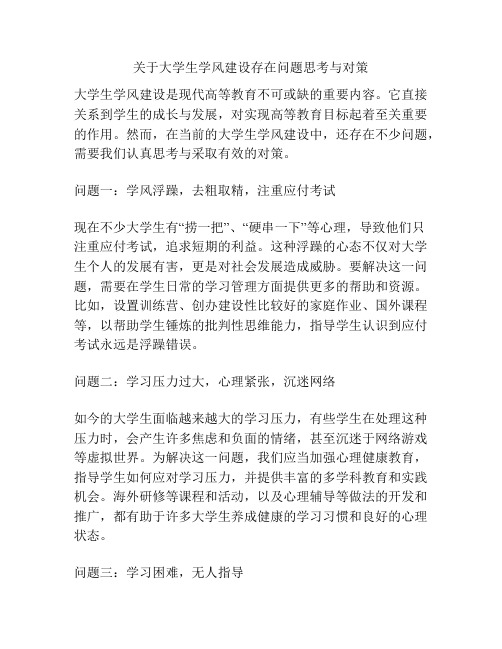 关于大学生学风建设存在问题思考与对策

大学生学风建设是现代高等教育不可或缺的重要内容。它直接关系到学生的成长与发展，对实现高等教育目标起着至关重要的作用。然而，在当前的大学生学风建设中，还存在不少问题，需要我们认真思考与采取有效的对策。

问题一：学风浮躁，去粗取精，注重应付考试

现在不少大学生有“捞一把”、“硬串一下”等心理，导致他们只注重应付考试，追求短期的利益。这种浮躁的心态不仅对大学生个人的发展有害，更是对社会发展造成威胁。要解决这一问题，需要在学生日常的学习管理方面提供更多的帮助和资源。比如，设置训练营、创办建设性比较好的家庭作业、国外课程等，以帮助学生锤炼的批判性思维能力，指导学生认识到应付考试永远是浮躁错误。

问题二：学习压力过大，心理紧张，沉迷网络

如今的大学生面临越来越大的学习压力，有些学生在处理这种压力时，会产生许多焦虑和负面的情绪，甚至沉迷于网络游戏等虚拟世界。为解决这一问题，我们应当加强心理健康教育，指导学生如何应对学习压力，并提供丰富的多学科教育和实践机会。海外研修等课程和活动，以及心理辅导等做法的开发和推广，都有助于许多大学生养成健康的学习习惯和良好的心理状态。

问题三：学习困难，无人指导